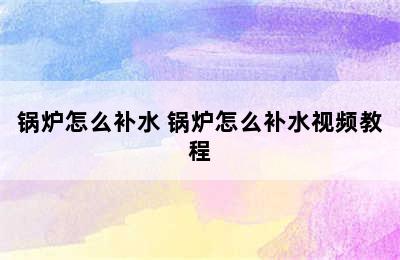 锅炉怎么补水 锅炉怎么补水视频教程